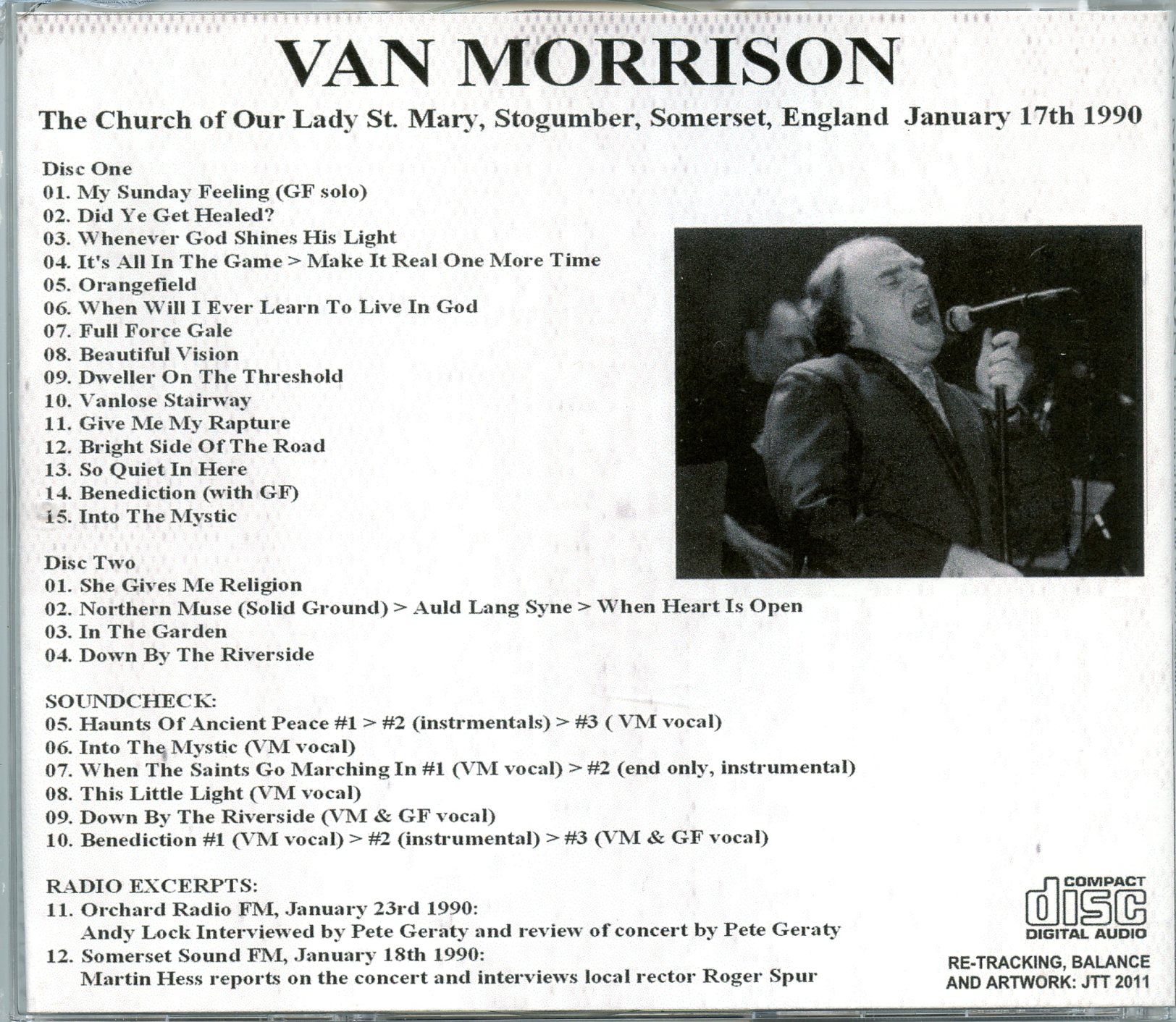 VAN MORRISON

The Church of Our Lady St. Mary, Stogumber, Somerset, England January 17th 1990

Disc One
01. My Sunday Feeling (GF solo)
02. Did Ye Get Healed?
03. Whenever God Shines His Light
04. It's All In The Game > Make It Real One More Time
05. Orangefield
06. When Will I Ever Learn To Live In God
07. Full Force Gale
08. Beautiful Vision
09. Dweller On The Threshold
10. Vanlose Stairway
11. Give Me My Rapture
12. Bright Side Of The Road
13. So Quiet In Here
14. Benediction (with GF)
15. Into The Mystic

Disc Two
01. She Gives Me Religion
02. Northern Muse (Solid Ground) > Auld Lang Syne > When Heart Is Open
03. In The Garden
04. Down By The Riverside

SOUNDCHECK:
05. Haunts Of Ancient Peace #1 > #2 (instrmentals) > #3 ( VM vocal)
06. Into The Mystic (VM vocal)
07. When The Saints Go Marching In #1 (VM vocal) > #2 (end only, instrumental)
08. This Little Light (VM vocal)
09. Down By The Riverside (VM & GF vocal)
10. Benediction #1 (VM vocal) > #2 (instrumental) > #3 (VM & GF vocal)

RADIO EXCERPTS:
11. Orchard Radio FM, January 23rd 1990:
Andy Lock Interviewed by Pete Geraty and review of concert by Pete Geraty
12. Somerset Sound FM, January 18th 1990:
Martin Hess reports on the concert and interviews local rector Roger Spur

COMPACT
disc
DIGITAL AUDIO

RE-TRACKING, BALANCE
AND ARTWORK: JTT 2011